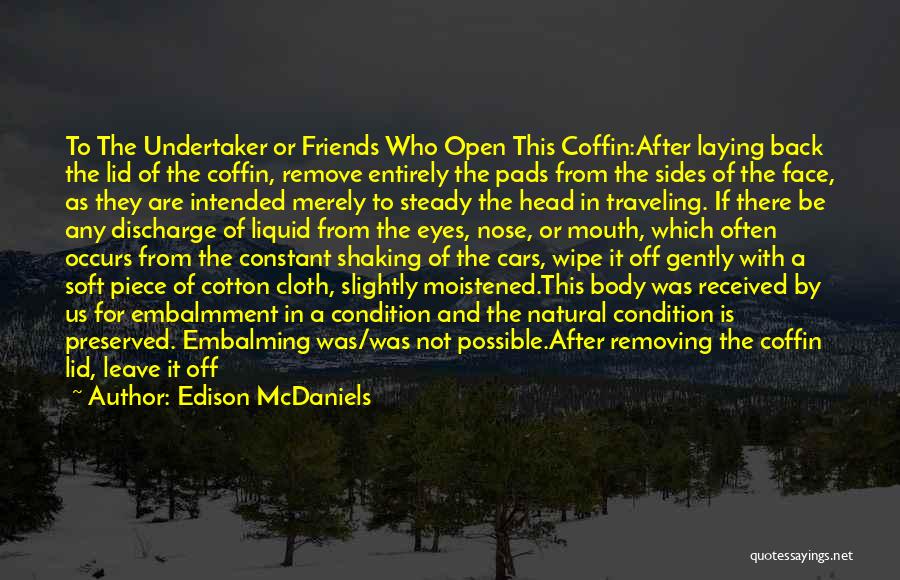 To The Undertaker or Friends Who Open This Coffin:After laying back the lid of the coffin, remove entirely the pads from the sides of the face, as they are intended merely to steady the head in traveling. If there be any discharge of liquid from the eyes, nose, or mouth, which often occurs from the constant shaking of the cars, wipe it off gently with a soft piece of cotton cloth, slightly moistened.This body was received by us for embalmment in a condition and the natural condition is preserved. Embalming was/was not possible.After removing the coffin lid, leave it off

~ Author: Edison McDaniels

quotessayings.net